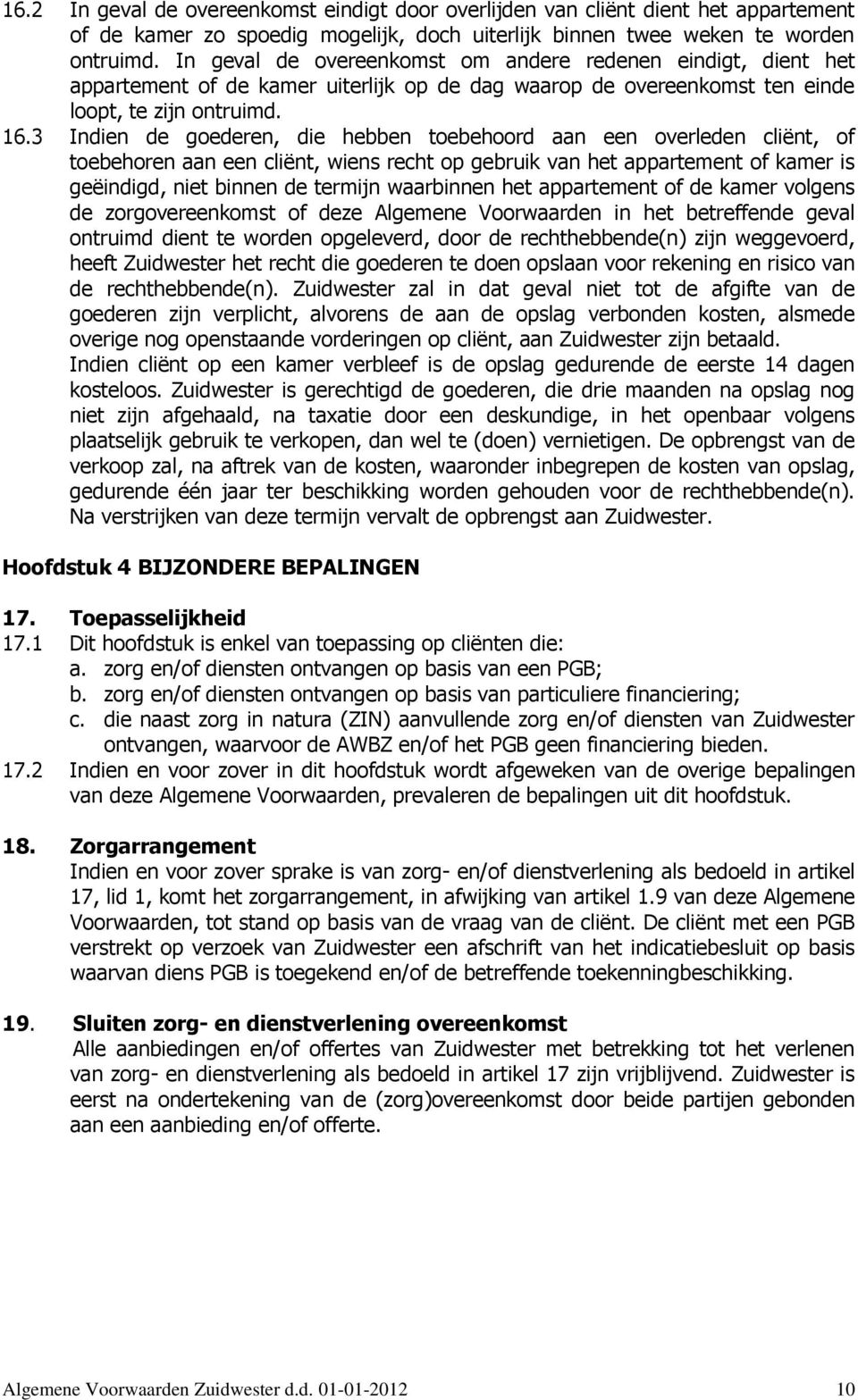 16.2 In geval de overeenkomst eindigt door overlijden van cliënt dient het appartement of de kamer zo spoedig mogelijk, doch uiterlijk binnen twee weken te worden ontruimd. In geval de overeenkomst om andere redenen eindigt, dient het appartement of de kamer uiterlijk op de dag waarop de overeenkomst ten einde loopt, te zijn ontruimd.

16.3 Indien de goederen, die hebben toebehoord aan een overleden cliënt, of toebehoren aan een cliënt, wiens recht op gebruik van het appartement of kamer is geëindigd, niet binnen de termijn waarbinnen het appartement of de kamer volgens de zorgovereenkomst of deze Algemene Voorwaarden in het betreffende geval ontruimd dient te worden opgeleverd, door de rechthebbende(n) zijn weggevoerd, heeft Zuidwester het recht die goederen te doen opslaan voor rekening en risico van de rechthebbende(n). Zuidwester zal in dat geval niet tot de afgifte van de goederen zijn verplicht, alvorens de aan de opslag verbonden kosten, alsmede overige nog openstaande vorderingen op cliënt, aan Zuidwester zijn betaald. Indien cliënt op een kamer verbleef is de opslag gedurende de eerste 14 dagen kosteloos. Zuidwester is gerechtigd de goederen, die drie maanden na opslag nog niet zijn afgehaald, na taxatie door een deskundige, in het openbaar volgens plaatselijk gebruik te verkopen, dan wel te (doen) vernietigen. De opbrengst van de verkoop zal, na aftrek van de kosten, waaronder inbegrepen de kosten van opslag, gedurende één jaar ter beschikking worden gehouden voor de rechthebbende(n). Na verstrijken van deze termijn vervalt de opbrengst aan Zuidwester.

Hoofdstuk 4 BIJZONDERE BEPALINGEN

17. Toepasselijkheid
17.1 Dit hoofdstuk is enkel van toepassing op cliënten die:
a. zorg en/of diensten ontvangen op basis van een PGB;
b. zorg en/of diensten ontvangen op basis van particuliere financiering;
c. die naast zorg in natura (ZIN) aanvullende zorg en/of diensten van Zuidwester ontvangen, waarvoor de AWBZ en/of het PGB geen financiering bieden.
17.2 Indien en voor zover in dit hoofdstuk wordt afgeweken van de overige bepalingen van deze Algemene Voorwaarden, prevaleren de bepalingen uit dit hoofdstuk.

18. Zorgarrangement
Indien en voor zover sprake is van zorg- en/of dienstverlening als bedoeld in artikel 17, lid 1, komt het zorgarrangement, in afwijking van artikel 1.9 van deze Algemene Voorwaarden, tot stand op basis van de vraag van de cliënt. De cliënt met een PGB verstrekt op verzoek van Zuidwester een afschrift van het indicatiebesluit op basis waarvan diens PGB is toegekend en/of de betreffende toekenningbeschikking.

19. Sluiten zorg- en dienstverlening overeenkomst
Alle aanbiedingen en/of offertes van Zuidwester met betrekking tot het verlenen van zorg- en dienstverlening als bedoeld in artikel 17 zijn vrijblijvend. Zuidwester is eerst na ondertekening van de (zorg)overeenkomst door beide partijen gebonden aan een aanbieding en/of offerte.

Algemene Voorwaarden Zuidwester d.d. 01-01-2012 10